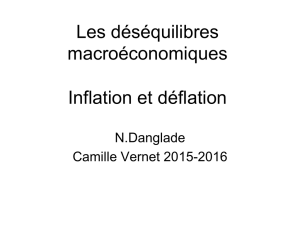 Les déséquilibres macroéconomiques

Inflation et déflation

N.Danglade
Camille Vernet 2015-2016